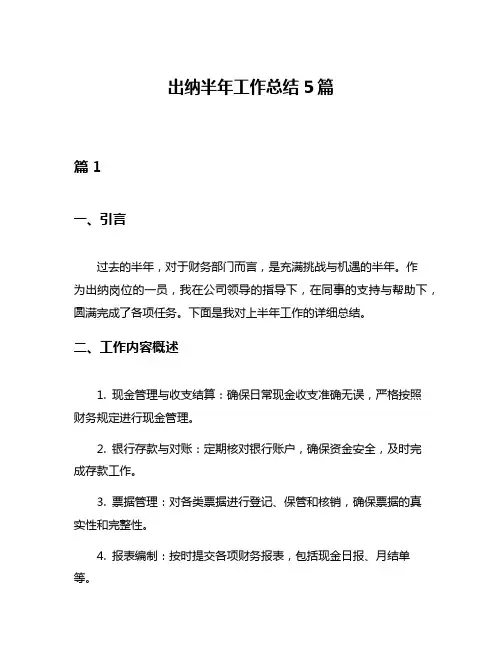 出纳半年工作总结 5 篇

篇 1

一、引言

过去的半年，对于财务部门而言，是充满挑战与机遇的半年。作为出纳岗位的一员，我在公司领导的指导下，在同事的支持与帮助下，圆满完成了各项任务。下面是我对上半年工作的详细总结。

二、工作内容概述

1. 现金管理与收支结算：确保日常现金收支准确无误，严格按照财务规定进行现金管理。

2. 银行存款与对账：定期核对银行账户，确保资金安全，及时完成存款工作。

3. 票据管理：对各类票据进行登记、保管和核销，确保票据的真实性和完整性。

4. 报表编制：按时提交各项财务报表，包括现金日报、月结单等。